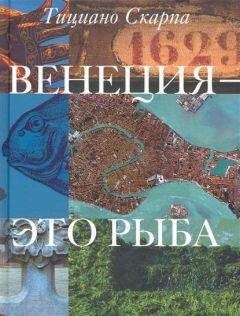 Тициано Скарпа

1629

ВЕНЕЦИЯ —

ЭТО РЫБА